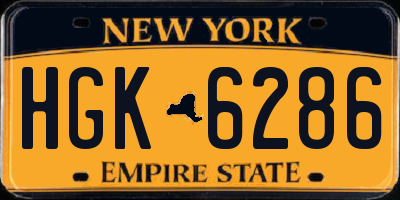 NEW YORK

HGK 6286

EMPIRE STATE